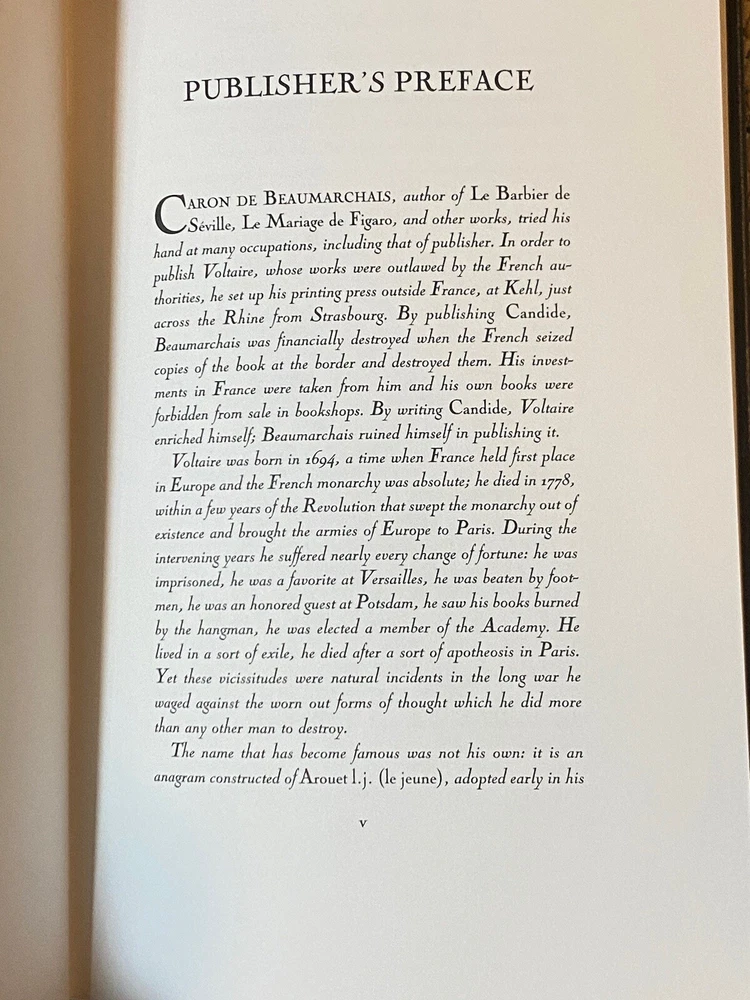 PUBLISHER'S PREFACE

CARON DE BEAUMARCHAIS, author of Le Barbier de Séville, Le Mariage de Figaro, and other works, tried his hand at many occupations, including that of publisher. In order to publish Voltaire, whose works were outlawed by the French authorities, he set up his printing press outside France, at Kehl, just across the Rhine from Strasbourg. By publishing Candide, Beaumarchais was financially destroyed when the French seized copies of the book at the border and destroyed them. His investments in France were taken from him and his own books were forbidden from sale in bookshops. By writing Candide, Voltaire enriched himself; Beaumarchais ruined himself in publishing it.

Voltaire was born in 1694, a time when France held first place in Europe and the French monarchy was absolute; he died in 1778, within a few years of the Revolution that swept the monarchy out of existence and brought the armies of Europe to Paris. During the intervening years he suffered nearly every change of fortune: he was imprisoned, he was a favorite at Versailles, he was beaten by footmen, he was an honored guest at Potsdam, he saw his books burned by the hangman, he was elected a member of the Academy. He lived in a sort of exile, he died after a sort of apotheosis in Paris. Yet these vicissitudes were natural incidents in the long war he waged against the worn out forms of thought which he did more than any other man to destroy.

The name that has become famous was not his own: it is an anagram constructed of Arouet l.j. (le jeune), adopted early in his

v